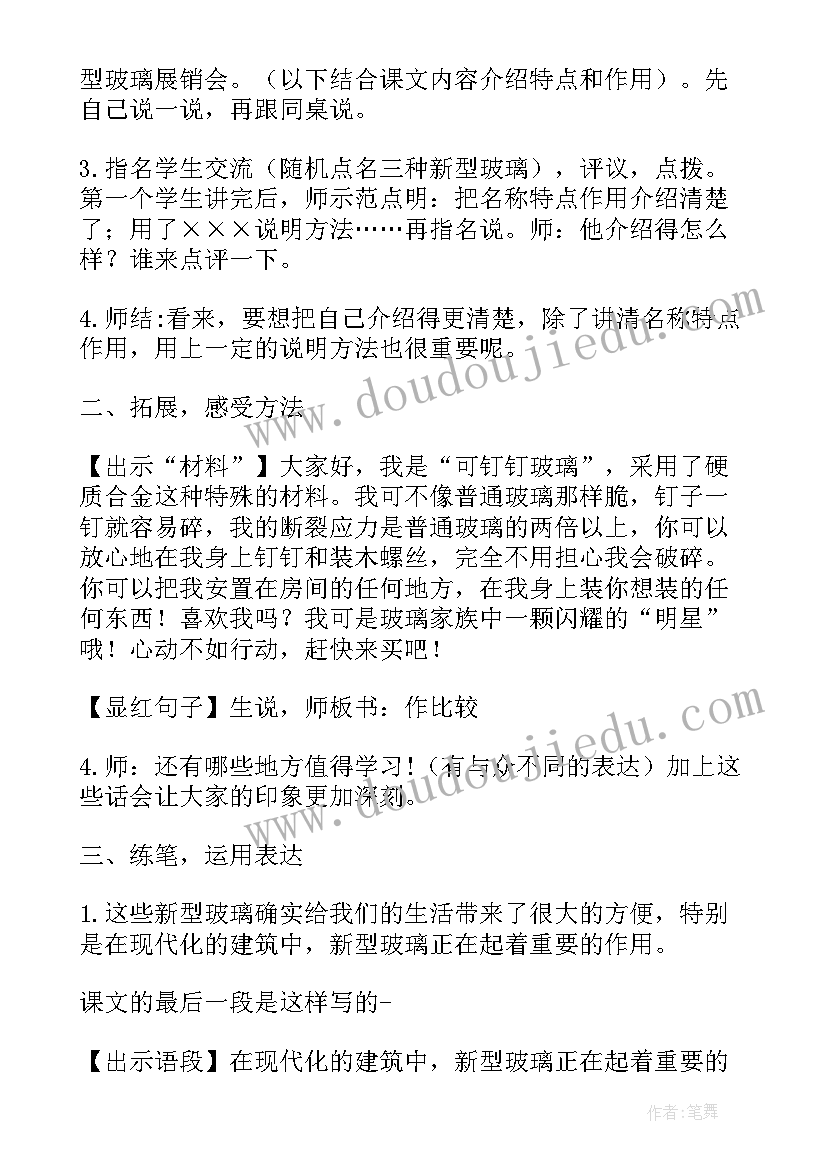 型玻璃展销会。（以下结合课文内容介绍特点和作用）。先自己说一说，再跟同桌说。

3.指名学生交流（随机点名三种新型玻璃），评议，点拨。第一个学生讲完后，师示范点明：把名称特点作用介绍清楚了；用了×××说明方法……再指名说。师：他介绍得怎么样？谁来点评一下。

4.师结:看来，要想把自己介绍得更清楚，除了讲清名称特点作用，用上一定的说明方法也很重要呢。

二、拓展，感受方法

【出示“材料”】大家好，我是“可钉钉玻璃”，采用了硬质合金这种特殊的材料。我可不像普通玻璃那样脆，钉子一钉就容易碎，我的断裂应力是普通玻璃的两倍以上，你可以放心地在我身上钉钉和装木螺丝，完全不用担心我会破碎。你可以把我安置在房间的任何地方，在我身上装你想装的任何东西！喜欢我吗？我可是玻璃家族中一颗闪耀的“明星”哦！心动不如行动，赶快来买吧！

【显红句子】生说，师板书：作比较

4.师：还有哪些地方值得学习！（有与众不同的表达）加上这些话会让大家的印象更加深刻。

三、练笔，运用表达

1.这些新型玻璃确实给我们的生活带来了很大的方便，特别是在现代化的建筑中，新型玻璃正在起着重要的作用。

课文的最后一段是这样写的-

【出示语段】在现代化的建筑中，新型玻璃正在起着重要的

www.doudoujiedu.com

www.doudoujiedu.com

作者:笔舞